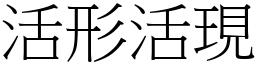 活形活現